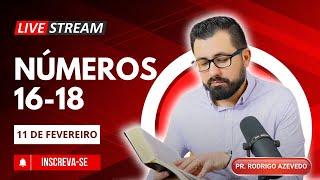 LIVE STREAM

NÚMEROS 16-18

11 DE FEVEREIRO

INSCREVA-SE

PR. RODRIGO AZEVEDO